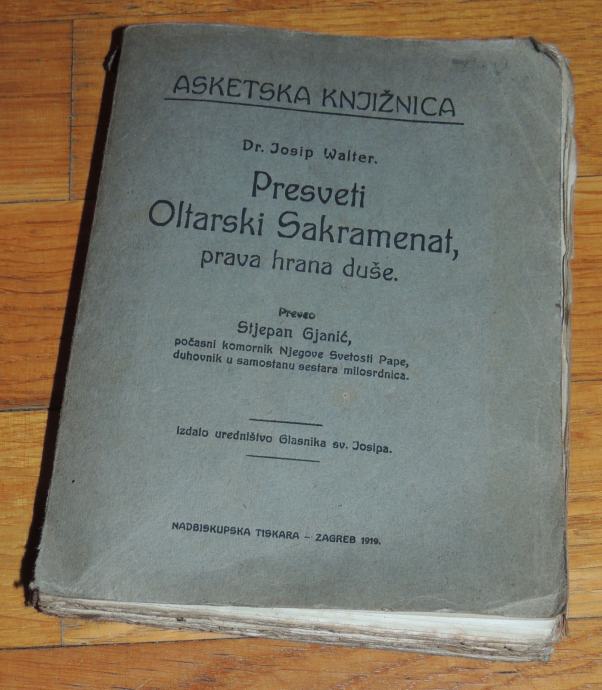 ASKETSKA KNJIŽNICA

Dr. Josip Walter.

Presveti Oltarski Sakramenat, prava hrana duše.

Preveo
Stjepan Gjanić,
počasni komornik Njegove Svetosti Pape,
duhovnik u samostanu sestara milosrdnica.

Izdalo uredništvo Glasnika sv. Josipa.

NADBISKUPSKA TISKARA - ZAGREB 1919.